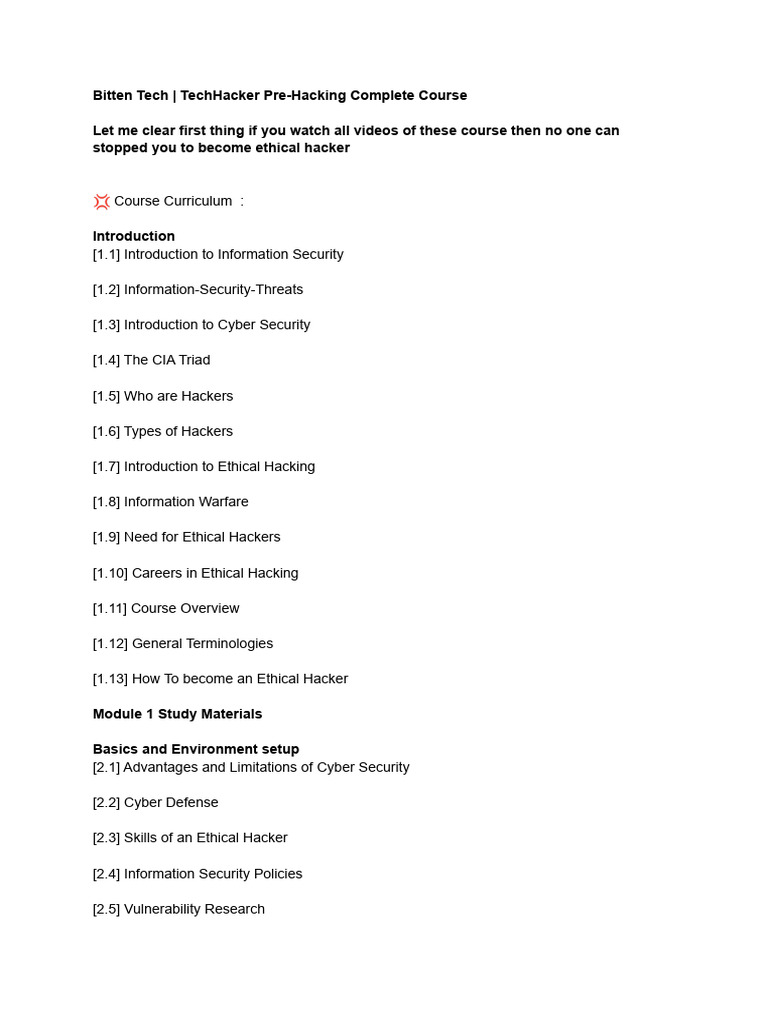 Bitten Tech | TechHacker Pre-Hacking Complete Course

Let me clear first thing if you watch all videos of these course then no one can stopped you to become ethical hacker

💢 Course Curriculum  :

Introduction
[1.1] Introduction to Information Security

[1.2] Information-Security-Threats

[1.3] Introduction to Cyber Security

[1.4] The CIA Triad

[1.5] Who are Hackers

[1.6] Types of Hackers

[1.7] Introduction to Ethical Hacking

[1.8] Information Warfare

[1.9] Need for Ethical Hackers

[1.10] Careers in Ethical Hacking

[1.11] Course Overview

[1.12] General Terminologies

[1.13] How To become an Ethical Hacker

Module 1 Study Materials

Basics and Environment setup
[2.1] Advantages and Limitations of Cyber Security

[2.2] Cyber Defense

[2.3] Skills of an Ethical Hacker

[2.4] Information Security Policies

[2.5] Vulnerability Research